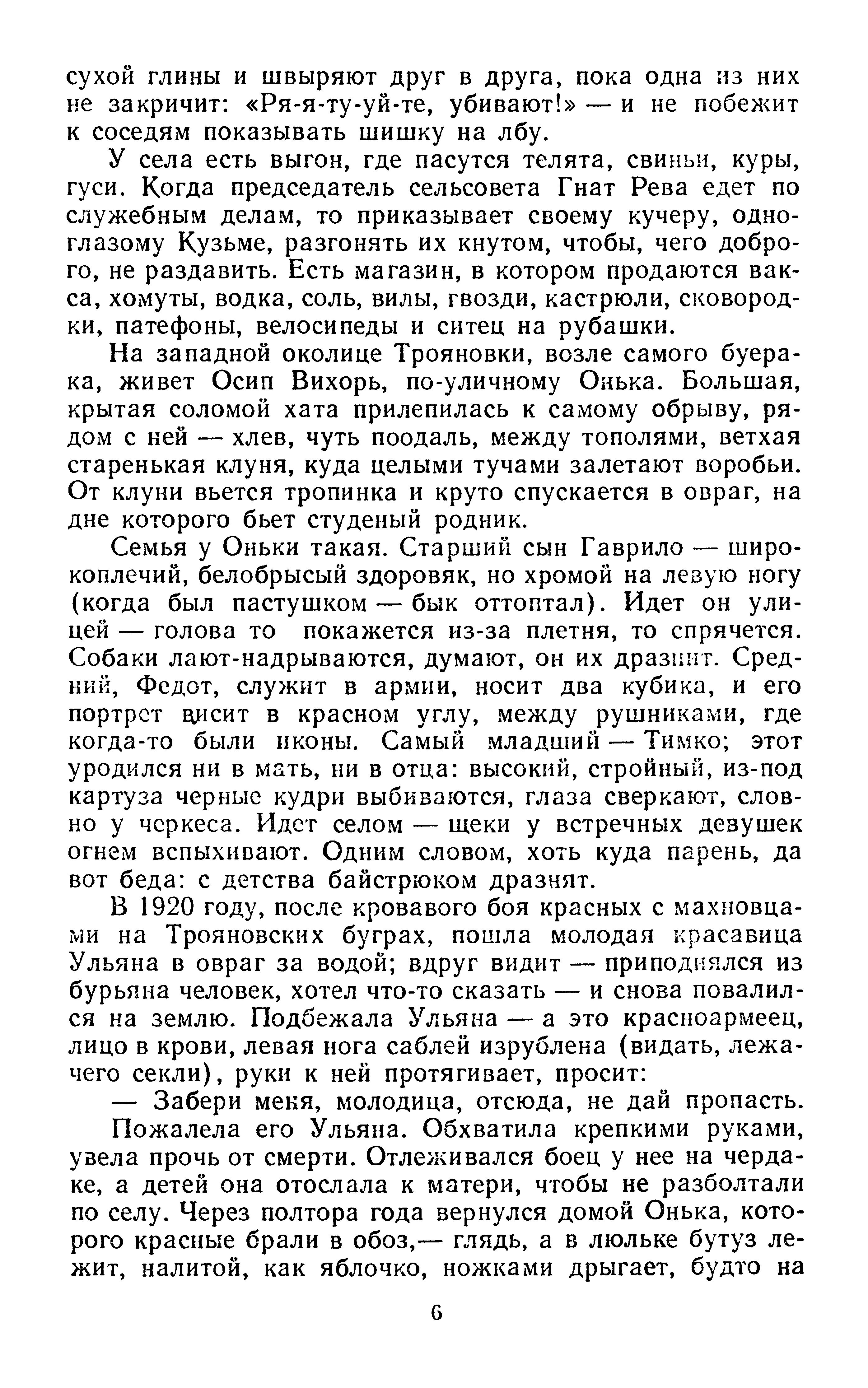 сухой глины и швыряют друг в друга, пока одна из них не закричит: «Ря-я-ту-уй-те, убивают!» — и не побежит к соседям показывать шишку на лбу.

У села есть выгон, где пасутся телята, свиньи, куры, гуси. Когда председатель сельсовета Гнат Рева едет по служебным делам, то приказывает своему кучеру, одноглазому Кузьме, разгонять их кнутом, чтобы, чего доброго, не раздавить. Есть магазин, в котором продаются вакса, хомуты, водка, соль, вилы, гвозди, кастрюли, сковородки, патефоны, велосипеды и ситец на рубашки.

На западной околице Трояновки, возле самого буерака, живет Осип Вихорь, по-уличному Онька. Большая, крытая соломой хата прилепилась к самому обрыву, рядом с ней — хлев, чуть поодаль, между тополями, ветхая старенькая клуня, куда целыми тучами залетают воробьи. От клуни вьется тропинка и круто спускается в овраг, на дне которого бьет студеный родник.

Семья у Оньки такая. Старший сын Гаврило — широкоплечий, белобрысый здоровяк, но хромой на левую ногу (когда был пастушком — бык оттоптал). Идет он улицей — голова то покажется из-за плетня, то спрячется. Собаки лают-надрываются, думают, он их дразнит. Средний, Федот, служит в армии, носит два кубика, и его портрет висит в красном углу, между рушниками, где когда-то были иконы. Самый младший — Тимко; этот уродился ни в мать, ни в отца: высокий, стройный, из-под картуза черные кудри выбиваются, глаза сверкают, словно у черкеса. Идет селом — щеки у встречных девушек огнем вспыхивают. Одним словом, хоть куда парень, да вот беда: с детства байстрюком дразнят.

В 1920 году, после кровавого боя красных с махновцами на Трояновских буграх, пошла молодая красавица Ульяна в овраг за водой; вдруг видит — приподнялся из бурьяна человек, хотел что-то сказать — и снова повалился на землю. Подбежала Ульяна — а это красноармеец, лицо в крови, левая нога саблей изрублена (видать, лежачего секли), руки к ней протягивает, просит:

— Забери меня, молодица, отсюда, не дай пропасть.

Пожалела его Ульяна. Обхватила крепкими руками, увела прочь от смерти. Отлеживался боец у нее на чердаке, а детей она отослала к матери, чтобы не разболтали по селу. Через полтора года вернулся домой Онька, которого красные брали в обоз,— глядь, а в люльке бутуз лежит, налитой, как яблочко, ножками дрыгает, будто на

6